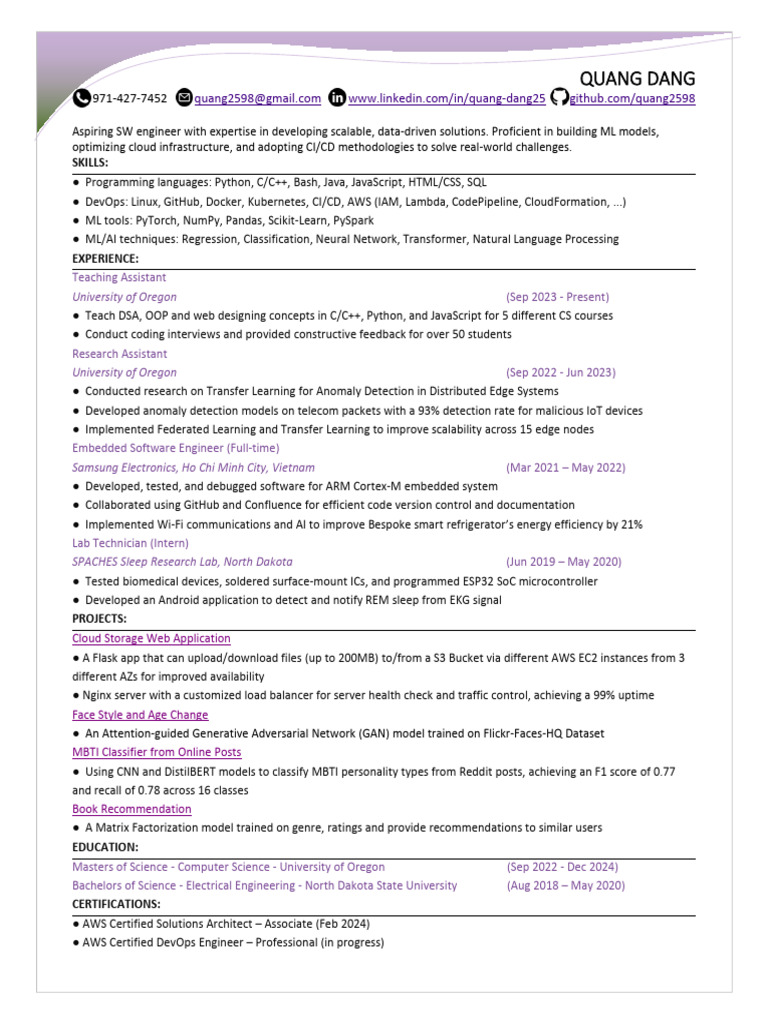 QUANG DANG

971-427-7452 quang2598@gmail.com www.linkedin.com/in/quang-dang25 github.com/quang2598

Aspiring SW engineer with expertise in developing scalable, data-driven solutions. Proficient in building ML models, optimizing cloud infrastructure, and adopting CI/CD methodologies to solve real-world challenges.

SKILLS:

● Programming languages: Python, C/C++, Bash, Java, JavaScript, HTML/CSS, SQL

● DevOps: Linux, GitHub, Docker, Kubernetes, CI/CD, AWS (IAM, Lambda, CodePipeline, CloudFormation, ...)

● ML tools: PyTorch, NumPy, Pandas, Scikit-Learn, PySpark

● ML/AI techniques: Regression, Classification, Neural Network, Transformer, Natural Language Processing

EXPERIENCE:

Teaching Assistant

University of Oregon (Sep 2023 - Present)

● Teach DSA, OOP and web designing concepts in C/C++, Python, and JavaScript for 5 different CS courses

● Conduct coding interviews and provided constructive feedback for over 50 students

Research Assistant

University of Oregon (Sep 2022 - Jun 2023)

● Conducted research on Transfer Learning for Anomaly Detection in Distributed Edge Systems

● Developed anomaly detection models on telecom packets with a 93% detection rate for malicious IoT devices

● Implemented Federated Learning and Transfer Learning to improve scalability across 15 edge nodes

Embedded Software Engineer (Full-time)

Samsung Electronics, Ho Chi Minh City, Vietnam (Mar 2021 – May 2022)

● Developed, tested, and debugged software for ARM Cortex-M embedded system

● Collaborated using GitHub and Confluence for efficient code version control and documentation

● Implemented Wi-Fi communications and AI to improve Bespoke smart refrigerator's energy efficiency by 21%

Lab Technician (Intern)

SPACHES Sleep Research Lab, North Dakota (Jun 2019 – May 2020)

● Tested biomedical devices, soldered surface-mount ICs, and programmed ESP32 SoC microcontroller

● Developed an Android application to detect and notify REM sleep from EKG signal

PROJECTS:

Cloud Storage Web Application

● A Flask app that can upload/download files (up to 200MB) to/from a S3 Bucket via different AWS EC2 instances from 3 different AZs for improved availability

● Nginx server with a customized load balancer for server health check and traffic control, achieving a 99% uptime

Face Style and Age Change

● An Attention-guided Generative Adversarial Network (GAN) model trained on Flickr-Faces-HQ Dataset

MBTI Classifier from Online Posts

● Using CNN and DistilBERT models to classify MBTI personality types from Reddit posts, achieving an F1 score of 0.77 and recall of 0.78 across 16 classes

Book Recommendation

● A Matrix Factorization model trained on genre, ratings and provide recommendations to similar users

EDUCATION:

Masters of Science - Computer Science - University of Oregon (Sep 2022 - Dec 2024)

Bachelors of Science - Electrical Engineering - North Dakota State University (Aug 2018 – May 2020)

CERTIFICATIONS:

● AWS Certified Solutions Architect – Associate (Feb 2024)

● AWS Certified DevOps Engineer – Professional (in progress)